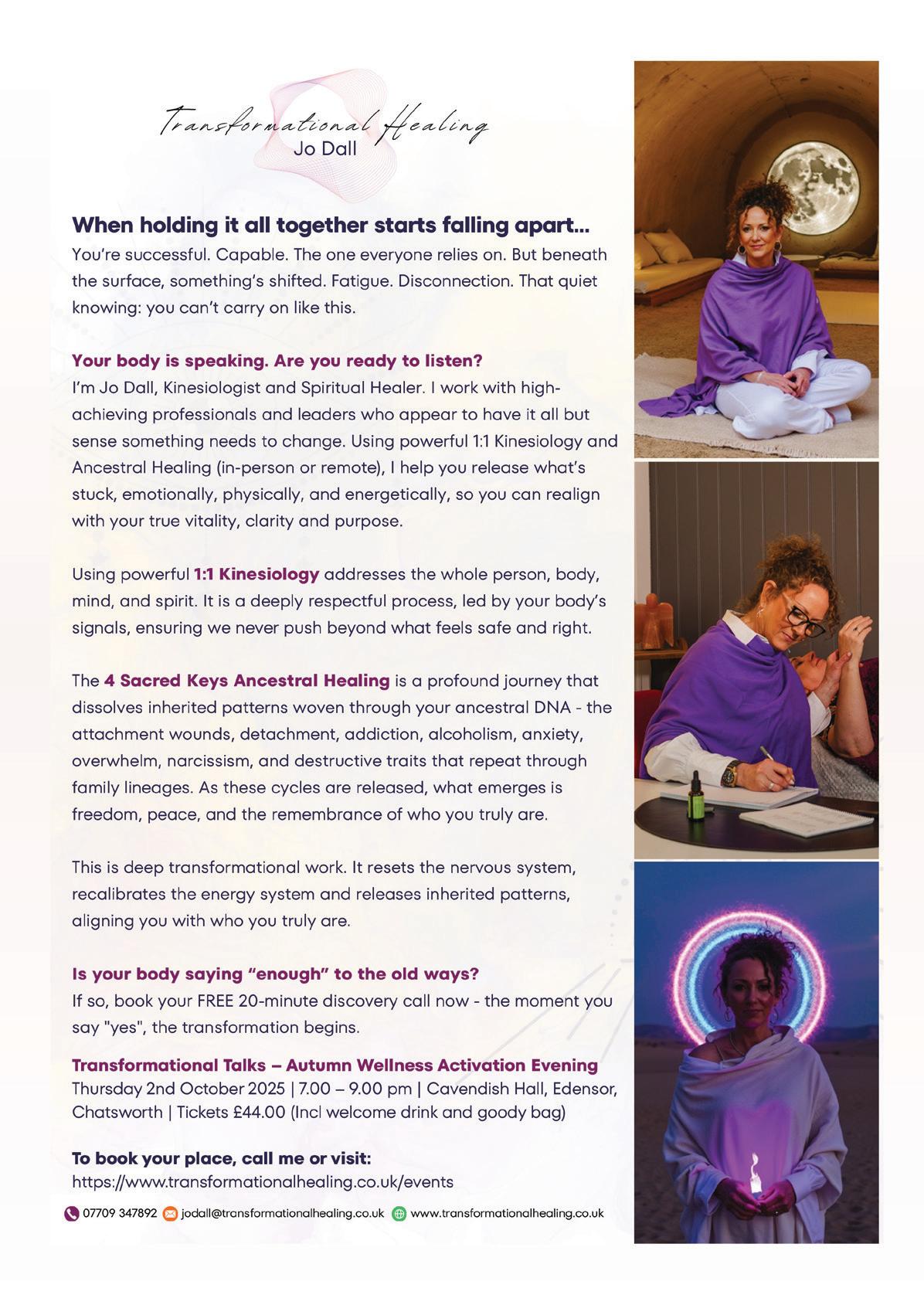 Transformational Healing
Jo Dall

When holding it all together starts falling apart...
You're successful. Capable. The one everyone relies on. But beneath the surface, something's shifted. Fatigue. Disconnection. That quiet knowing: you can't carry on like this.

Your body is speaking. Are you ready to listen?
I'm Jo Dall, Kinesiologist and Spiritual Healer. I work with high-achieving professionals and leaders who appear to have it all but sense something needs to change. Using powerful 1:1 Kinesiology and Ancestral Healing (in-person or remote), I help you release what's stuck, emotionally, physically, and energetically, so you can realign with your true vitality, clarity and purpose.

Using powerful 1:1 Kinesiology addresses the whole person, body, mind, and spirit. It is a deeply respectful process, led by your body's signals, ensuring we never push beyond what feels safe and right.

The 4 Sacred Keys Ancestral Healing is a profound journey that dissolves inherited patterns woven through your ancestral DNA - the attachment wounds, detachment, addiction, alcoholism, anxiety, overwhelm, narcissism, and destructive traits that repeat through family lineages. As these cycles are released, what emerges is freedom, peace, and the remembrance of who you truly are.

This is deep transformational work. It resets the nervous system, recalibrates the energy system and releases inherited patterns, aligning you with who you truly are.

Is your body saying "enough" to the old ways?
If so, book your FREE 20-minute discovery call now - the moment you say "yes", the transformation begins.

Transformational Talks – Autumn Wellness Activation Evening
Thursday 2nd October 2025 | 7.00 – 9.00 pm | Cavendish Hall, Edensor, Chatsworth | Tickets £44.00 (Incl welcome drink and goody bag)

To book your place, call me or visit:
https://www.transformationalhealing.co.uk/events

07709 347892 jodall@transformationalhealing.co.uk www.transformationalhealing.co.uk